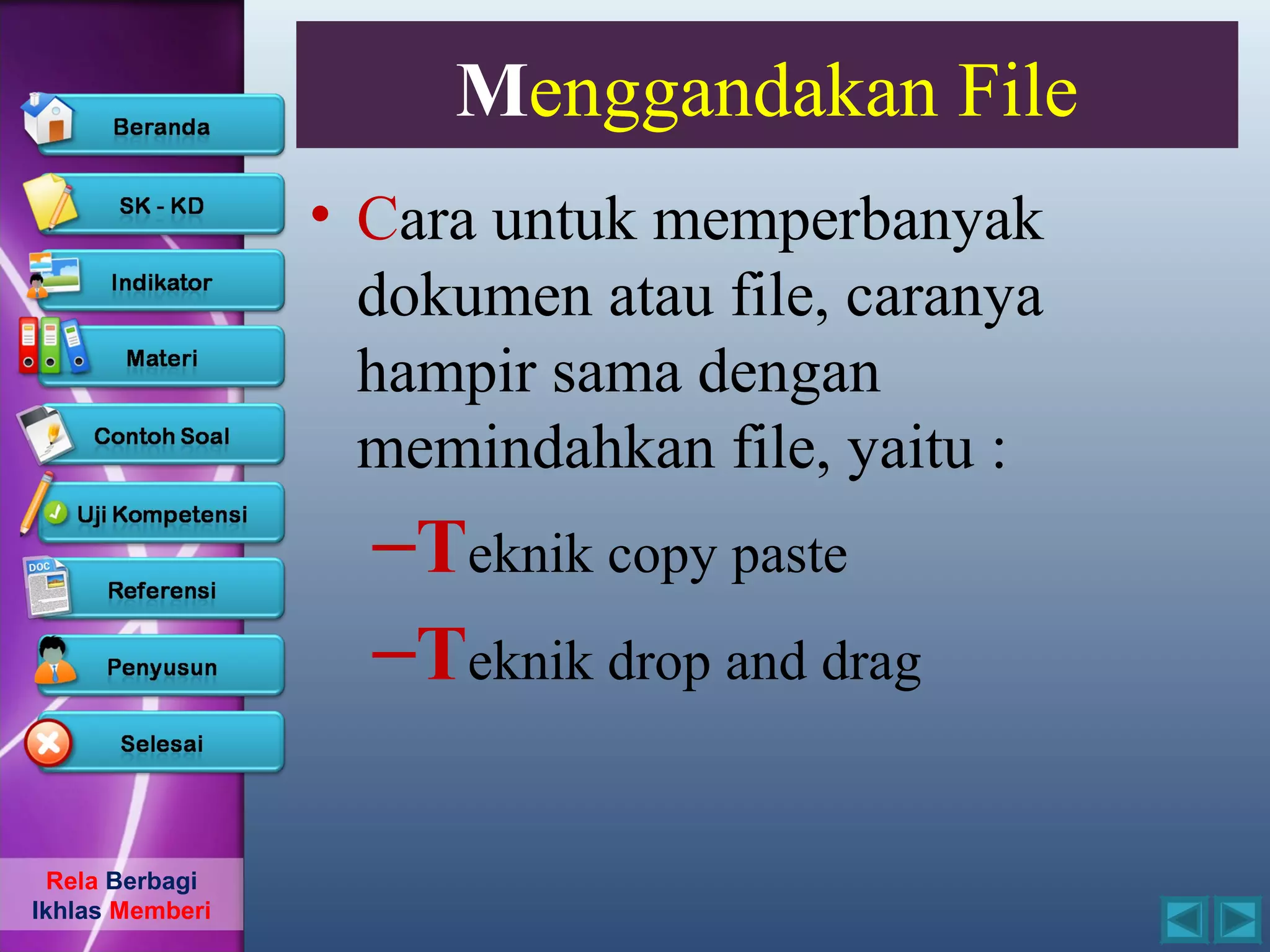 Beranda

SK - KD

Indikator

Materi

Contoh Soal

Uji Kompetensi

Referensi

Penyusun

Selesai

Rela Berbagi
Ikhlas Memberi

Menggandakan File

• Cara untuk memperbanyak dokumen atau file, caranya hampir sama dengan memindahkan file, yaitu :

–Teknik copy paste

–Teknik drop and drag